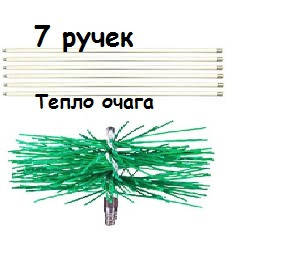 7 ручек

Тепло очага